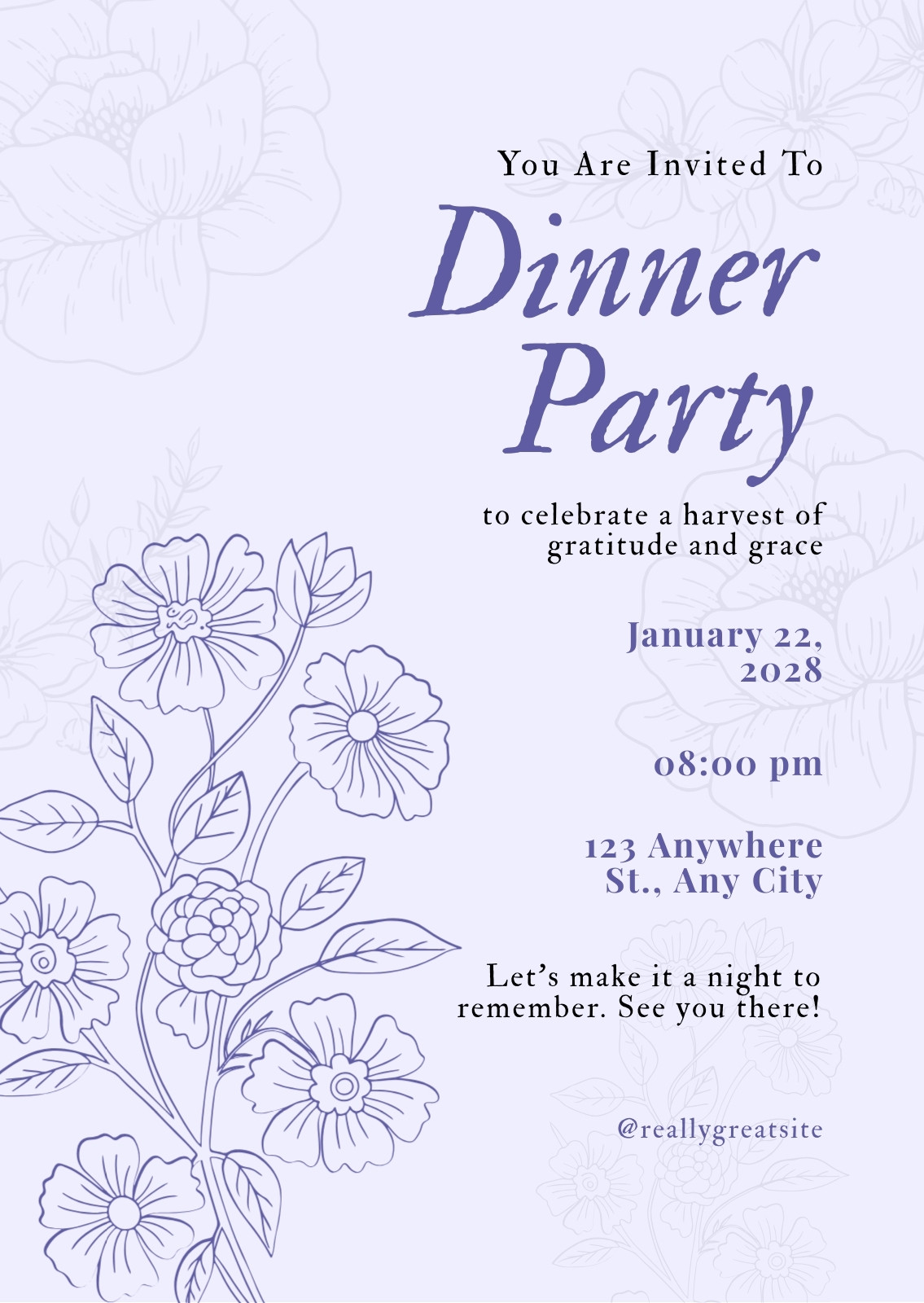 You Are Invited To

Dinner Party

to celebrate a harvest of gratitude and grace

January 22, 2028

08:00 pm

123 Anywhere St., Any City

Let's make it a night to remember. See you there!

@reallygreatsite